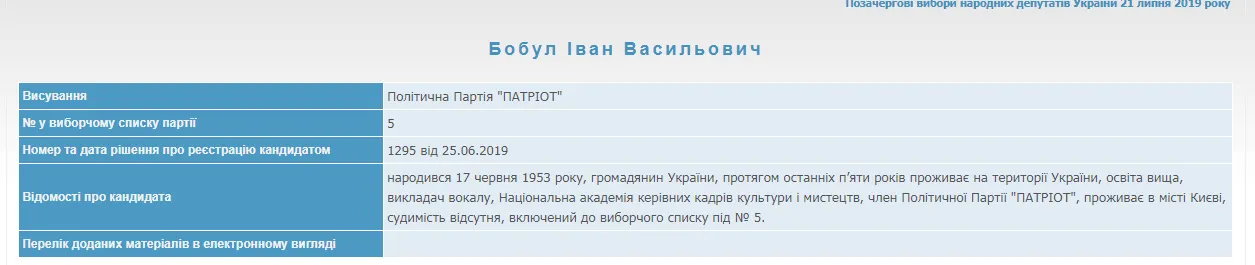 Позачергові вибори народних депутатів України 21 липня 2019 року

Бобул Іван Васильович

| Висування | Політична Партія "ПАТРІОТ" |
|---|---|
| № у виборчому списку партії | 5 |
| Номер та дата рішення про реєстрацію кандидатом | 1295 від 25.06.2019 |
| Відомості про кандидата | народився 17 червня 1953 року, громадянин України, протягом останніх п'яти років проживає на території України, освіта вища, викладач вокалу, Національна академія керівних кадрів культури і мистецтв, член Політичної Партії "ПАТРІОТ", проживає в місті Києві, судимість відсутня, включений до виборчого списку під № 5. |
| Перелік доданих матеріалів в електронному вигляді | |